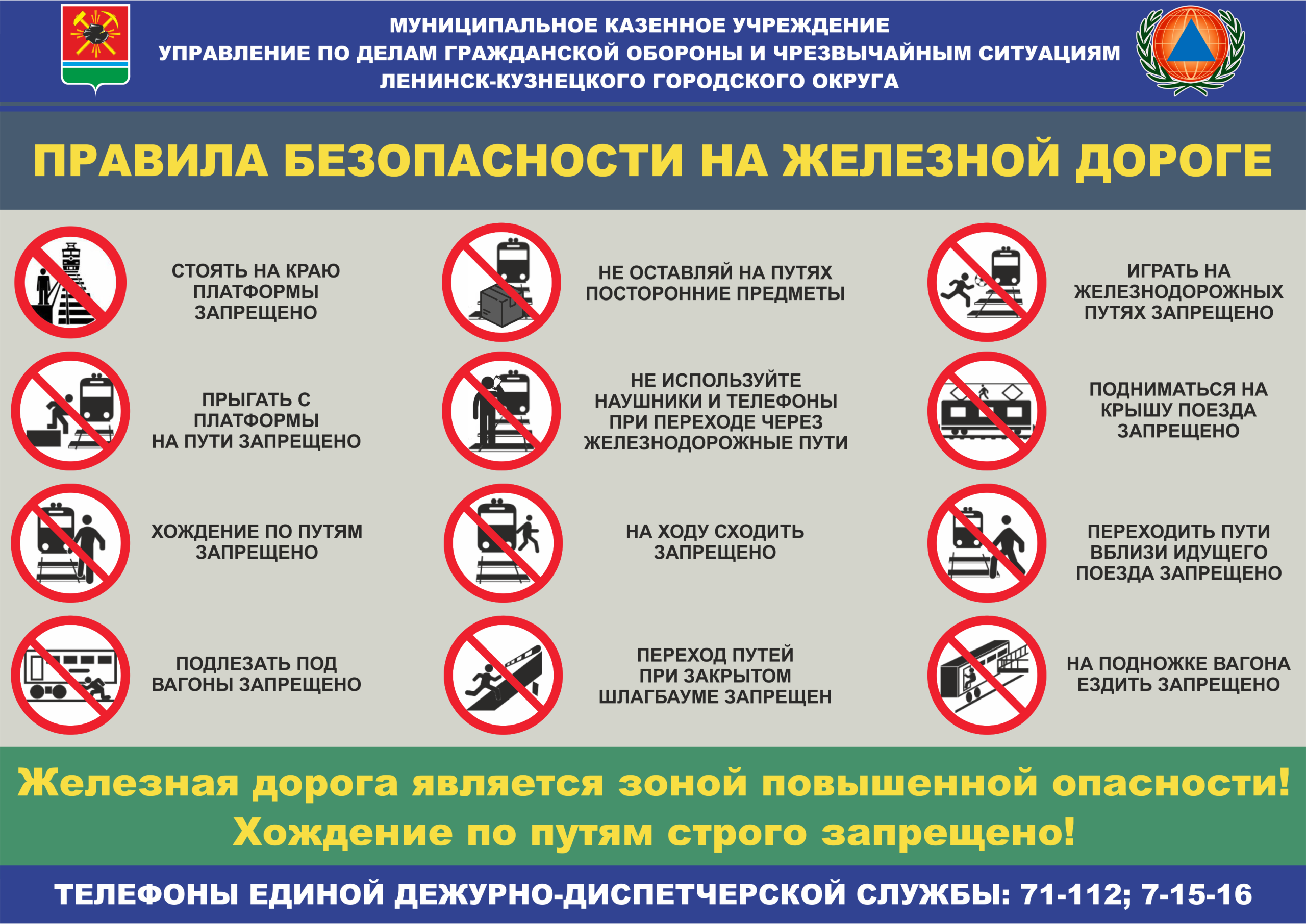 МУНИЦИПАЛЬНОЕ КАЗЕННОЕ УЧРЕЖДЕНИЕ
УПРАВЛЕНИЕ ПО ДЕЛАМ ГРАЖДАНСКОЙ ОБОРОНЫ И ЧРЕЗВЫЧАЙНЫМ СИТУАЦИЯМ
ЛЕНИНСК-КУЗНЕЦКОГО ГОРОДСКОГО ОКРУГА

ПРАВИЛА БЕЗОПАСНОСТИ НА ЖЕЛЕЗНОЙ ДОРОГЕ

СТОЯТЬ НА КРАЮ ПЛАТФОРМЫ ЗАПРЕЩЕНО

ПРЫГАТЬ С ПЛАТФОРМЫ НА ПУТИ ЗАПРЕЩЕНО

ХОЖДЕНИЕ ПО ПУТЯМ ЗАПРЕЩЕНО

ПОДЛЕЗАТЬ ПОД ВАГОНЫ ЗАПРЕЩЕНО

НЕ ОСТАВЛЯЙ НА ПУТЯХ ПОСТОРОННИЕ ПРЕДМЕТЫ

НЕ ИСПОЛЬЗУЙТЕ НАУШНИКИ И ТЕЛЕФОНЫ ПРИ ПЕРЕХОДЕ ЧЕРЕЗ ЖЕЛЕЗНОДОРОЖНЫЕ ПУТИ

НА ХОДУ СХОДИТЬ ЗАПРЕЩЕНО

ПЕРЕХОД ПУТЕЙ ПРИ ЗАКРЫТОМ ШЛАГБАУМЕ ЗАПРЕЩЕН

ИГРАТЬ НА ЖЕЛЕЗНОДОРОЖНЫХ ПУТЯХ ЗАПРЕЩЕНО

ПОДНИМАТЬСЯ НА КРЫШУ ПОЕЗДА ЗАПРЕЩЕНО

ПЕРЕХОДИТЬ ПУТИ ВБЛИЗИ ИДУЩЕГО ПОЕЗДА ЗАПРЕЩЕНО

НА ПОДНОЖКЕ ВАГОНА ЕЗДИТЬ ЗАПРЕЩЕНО

Железная дорога является зоной повышенной опасности!
Хождение по путям строго запрещено!

ТЕЛЕФОНЫ ЕДИНОЙ ДЕЖУРНО-ДИСПЕТЧЕРСКОЙ СЛУЖБЫ: 71-112; 7-15-16